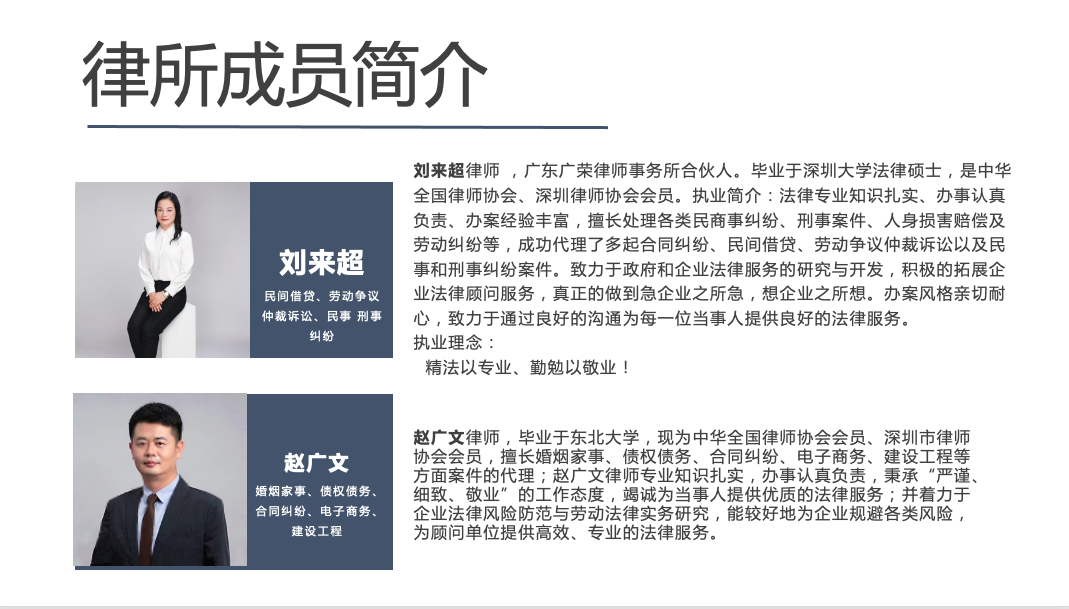 律所成员简介

刘来超

民间借贷、劳动争议仲裁诉讼、民事 刑事纠纷

刘来超律师 ，广东广荣律师事务所合伙人。毕业于深圳大学法律硕士，是中华全国律师协会、深圳律师协会会员。执业简介：法律专业知识扎实、办事认真负责、办案经验丰富，擅长处理各类民商事纠纷、刑事案件、人身损害赔偿及劳动纠纷等，成功代理了多起合同纠纷、民间借贷、劳动争议仲裁诉讼以及民事和刑事纠纷案件。致力于政府和企业法律服务的研究与开发，积极的拓展企业法律顾问服务，真正的做到急企业之所急，想企业之所想。办案风格亲切耐心，致力于通过良好的沟通为每一位当事人提供良好的法律服务。
执业理念：
精法以专业、勤勉以敬业！

赵广文

婚姻家事、债权债务、合同纠纷、电子商务、建设工程

赵广文律师，毕业于东北大学，现为中华全国律师协会会员、深圳市律师协会会员，擅长婚姻家事、债权债务、合同纠纷、电子商务、建设工程等方面案件的代理；赵广文律师专业知识扎实，办事认真负责，秉承“严谨、细致、敬业”的工作态度，竭诚为当事人提供优质的法律服务；并着力于企业法律风险防范与劳动法律实务研究，能较好地为企业规避各类风险，为顾问单位提供高效、专业的法律服务。